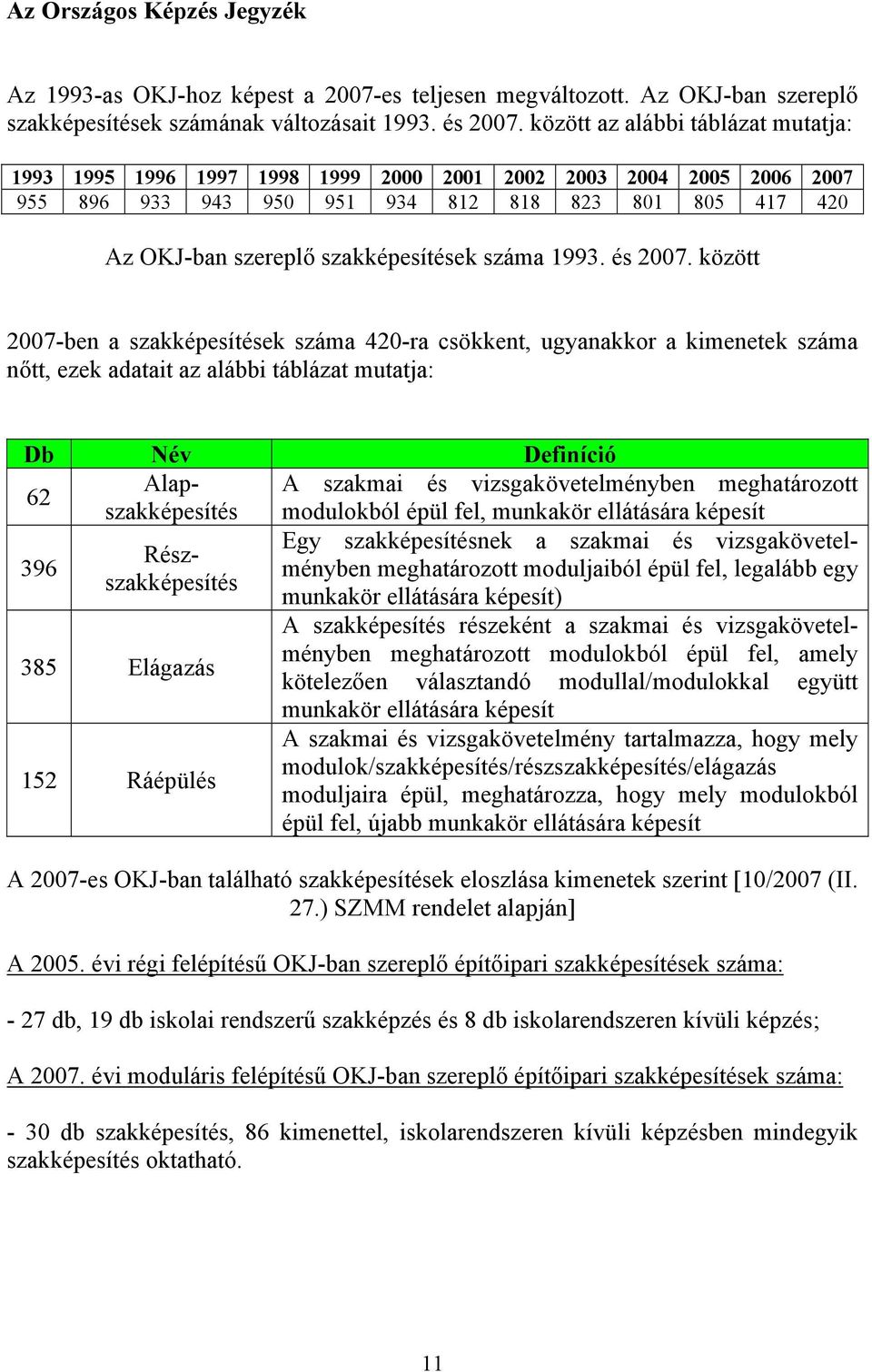 Az Országos Képzés Jegyzék

Az 1993-as OKJ-hoz képest a 2007-es teljesen megváltozott. Az OKJ-ban szereplő szakképesítések számának változásait 1993. és 2007. között az alábbi táblázat mutatja:

| 1993 | 1995 | 1996 | 1997 | 1998 | 1999 | 2000 | 2001 | 2002 | 2003 | 2004 | 2005 | 2006 | 2007 |
|---|---|---|---|---|---|---|---|---|---|---|---|---|---|
| 955 | 896 | 933 | 943 | 950 | 951 | 934 | 812 | 818 | 823 | 801 | 805 | 417 | 420 |

Az OKJ-ban szereplő szakképesítések száma 1993. és 2007. között

2007-ben a szakképesítések száma 420-ra csökkent, ugyanakkor a kimenetek száma nőtt, ezek adatait az alábbi táblázat mutatja:

| Db | Név | Definíció |
|---|---|---|
| 62 | Alap-szakképesítés | A szakmai és vizsgakövetelményben meghatározott modulokból épül fel, munkakör ellátására képesít |
| 396 | Rész-szakképesítés | Egy szakképesítésnek a szakmai és vizsgakövetelményben meghatározott moduljaiból épül fel, legalább egy munkakör ellátására képesít) |
| 385 | Elágazás | A szakképesítés részeként a szakmai és vizsgakövetelményben meghatározott modulokból épül fel, amely kötelezően választandó modullal/modulokkal együtt munkakör ellátására képesít |
| 152 | Ráépülés | A szakmai és vizsgakövetelmény tartalmazza, hogy mely modulok/szakképesítés/részszakképesítés/elágazás moduljaira épül, meghatározza, hogy mely modulokból épül fel, újabb munkakör ellátására képesít |

A 2007-es OKJ-ban található szakképesítések eloszlása kimenetek szerint [10/2007 (II. 27.) SZMM rendelet alapján]

A 2005. évi régi felépítésű OKJ-ban szereplő építőipari szakképesítések száma:

- 27 db, 19 db iskolai rendszerű szakképzés és 8 db iskolarendszeren kívüli képzés;

A 2007. évi moduláris felépítésű OKJ-ban szereplő építőipari szakképesítések száma:

- 30 db szakképesítés, 86 kimenettel, iskolarendszeren kívüli képzésben mindegyik szakképesítés oktatható.

11